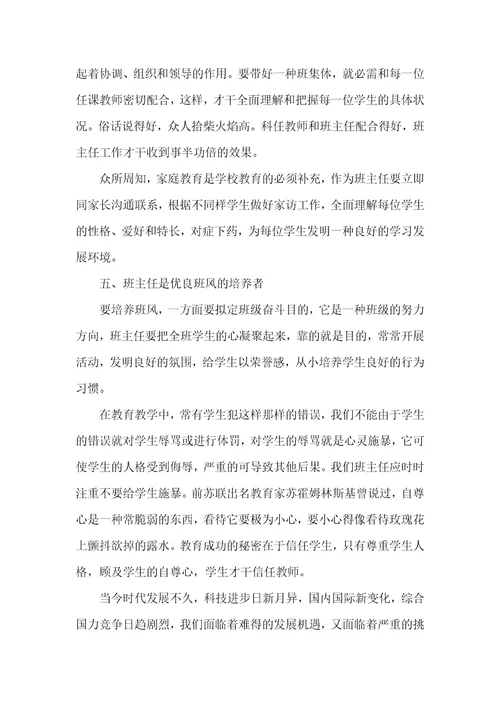 起着协调、组织和领导的作用。要带好一种班集体，就必需和每一位任课教师密切配合，这样，才干全面理解和把握每一位学生的具体状况。俗话说得好，众人拾柴火焰高。科任教师和班主任配合得好，班主任工作才干收到事半功倍的效果。

众所周知，家庭教育是学校教育的必须补充，作为班主任要立即同家长沟通联系，根据不同样学生做好家访工作，全面理解每位学生的性格、爱好和特长，对症下药，为每位学生发明一种良好的学习发展环境。

五、班主任是优良班风的培养者

要培养班风，一方面要拟定班级奋斗目的，它是一种班级的努力方向，班主任要把全班学生的心凝聚起来，靠的就是目的，常常开展活动，发明良好的氛围，给学生以荣誉感，从小培养学生良好的行为习惯。

在教育教学中，常有学生犯这样那样的错误，我们不能由于学生的错误就对学生辱骂或进行体罚，对学生的辱骂就是心灵施暴，它可使学生的人格受到侮辱，严重的可导致其他后果。我们班主任应时时注重不要给学生施暴。前苏联出名教育家苏霍姆林斯基曾说过，自尊心是一种常脆弱的东西，看待它要极为小心，要小心得像看待玫瑰花上颤抖欲掉的露水。教育成功的秘密在于信任学生，只有尊重学生人格，顾及学生的自尊心，学生才干信任教师。

当今时代发展不久，科技进步日新月异，国内国际新变化，综合国力竞争日趋剧烈，我们面临着难得的发展机遇，又面临着严重的挑